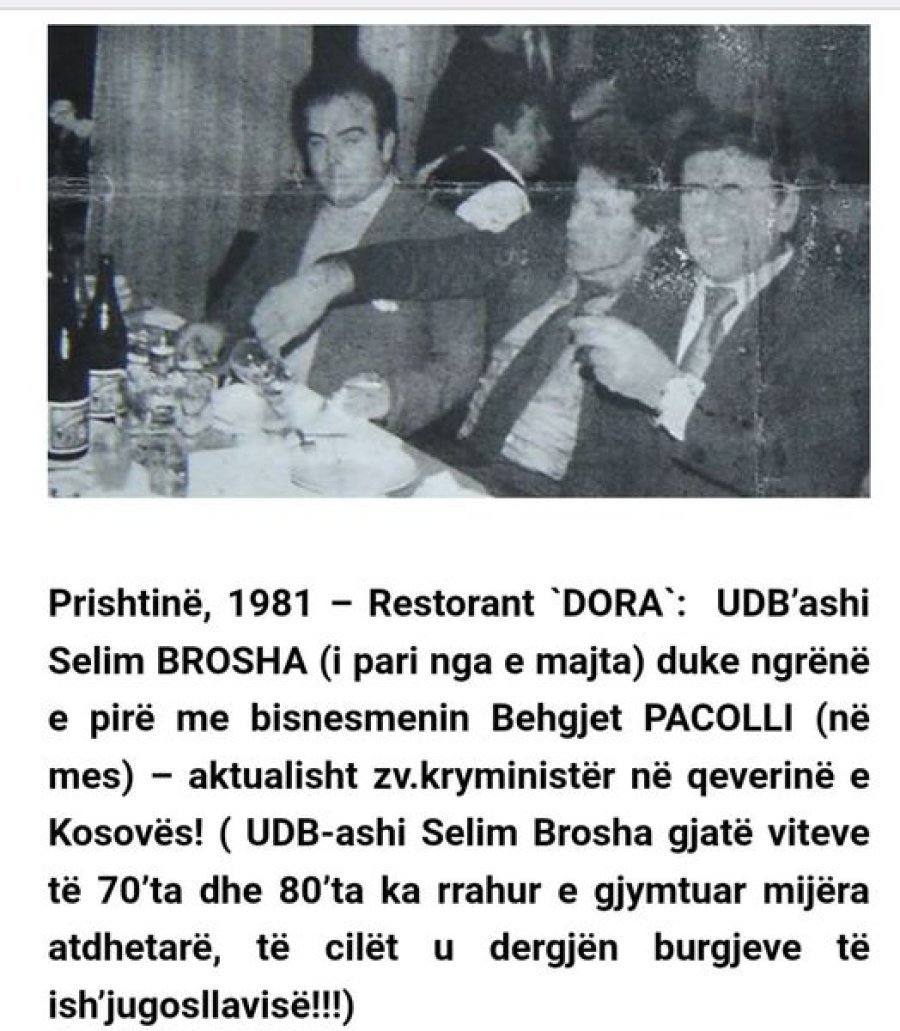 Prishtinë, 1981 – Restorant `DORA`: UDB'ashi Selim BROSHA (i pari nga e majta) duke ngrënë e pirë me bisnesmenin Behgjet PACOLLI (në mes) – aktualisht zv.kryministër në qeverinë e Kosovës! ( UDB-ashi Selim Brosha gjatë viteve të 70'ta dhe 80'ta ka rrahur e gjymtuar mijëra atdhetarë, të cilët u dergjën burgjeve të ish'jugosllavisë!!!)